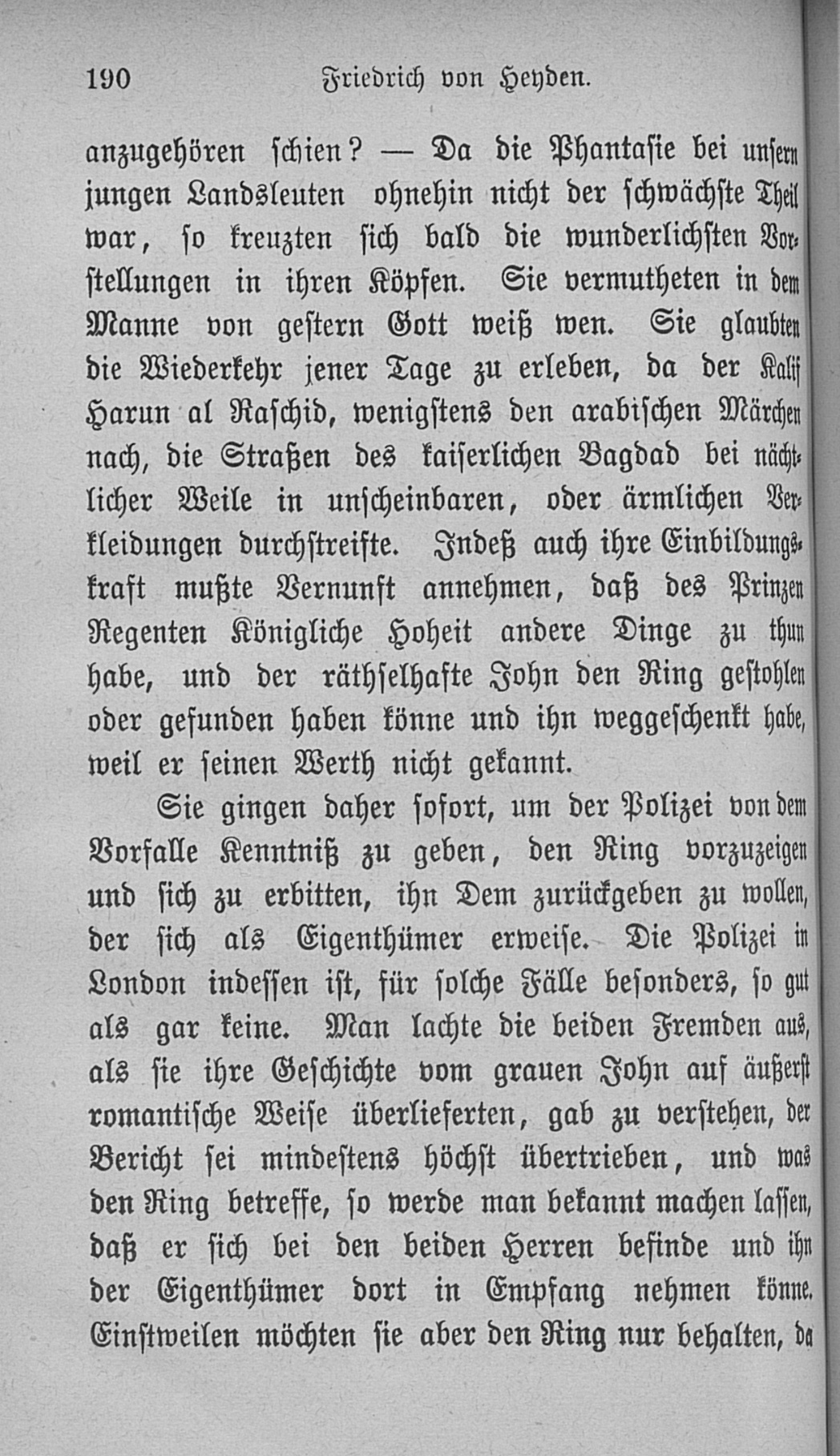 190 Friedrich von Heyden.

anzugehören schien? — Da die Phantasie bei unsern jungen Landsleuten ohnehin nicht der schwächste Theil war, so kreuzten sich bald die wunderlichsten Vorstellungen in ihren Köpfen. Sie vermutheten in dem Manne von gestern Gott weiß wen. Sie glaubten die Wiederkehr jener Tage zu erleben, da der Kalif Harun al Raschid, wenigstens den arabischen Märchen nach, die Straßen des kaiserlichen Bagdad bei nächtlicher Weile in unscheinbaren, oder ärmlichen Verkleidungen durchstreifte. Indeß auch ihre Einbildungskraft mußte Vernunft annehmen, daß des Prinzen Regenten Königliche Hoheit andere Dinge zu thun habe, und der räthselhafte John den Ring gestohlen oder gefunden haben könne und ihn weggeschenkt habe, weil er seinen Werth nicht gekannt.

Sie gingen daher sofort, um der Polizei von dem Vorfalle Kenntniß zu geben, den Ring vorzuzeigen und sich zu erbitten, ihn Dem zurückgeben zu wollen, der sich als Eigenthümer erweise. Die Polizei in London indessen ist, für solche Fälle besonders, so gut als gar keine. Man lachte die beiden Fremden aus, als sie ihre Geschichte vom grauen John auf äußerst romantische Weise überlieferten, gab zu verstehen, der Bericht sei mindestens höchst übertrieben, und was den Ring betreffe, so werde man bekannt machen lassen, daß er sich bei den beiden Herren befinde und ihn der Eigenthümer dort in Empfang nehmen könne. Einstweilen möchten sie aber den Ring nur behalten, da